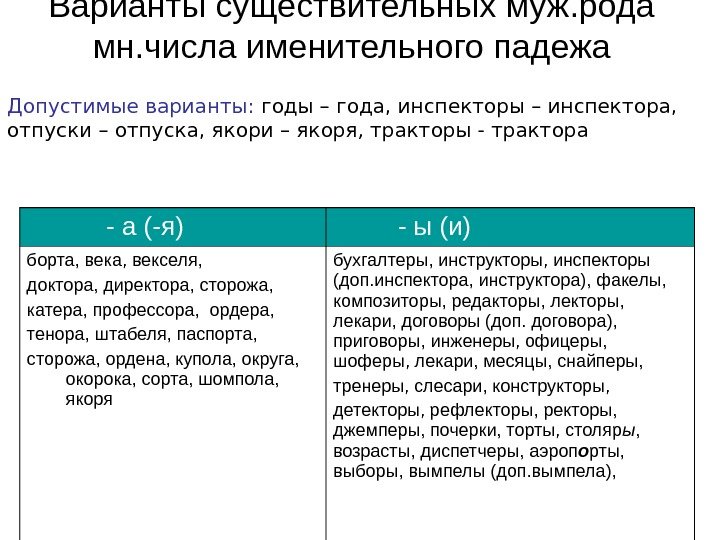 Варианты существительных муж.рода мн.числа именительного падежа

Допустимые варианты: годы – года, инспекторы – инспектора, отпуски – отпуска, якори – якоря, тракторы - трактора

| - а (-я) | - ы (и) |
|---|---|
| борта, века, векселя, доктора, директора, сторожа, катера, профессора, ордера, тенора, штабеля, паспорта, сторожа, ордена, купола, округа, окорока, сорта, шомпола, якоря | бухгалтеры, инструкторы, инспекторы (доп.инспектора, инструктора), факелы, композиторы, редакторы, лекторы, лекари, договоры (доп. договора), приговоры, инженеры, офицеры, шоферы, лекари, месяцы, снайперы, тренеры, слесари, конструкторы, детекторы, рефлекторы, ректоры, джемперы, почерки, торты, столяры, возрасты, диспетчеры, аэропорты, выборы, вымпелы (доп.вымпела), |